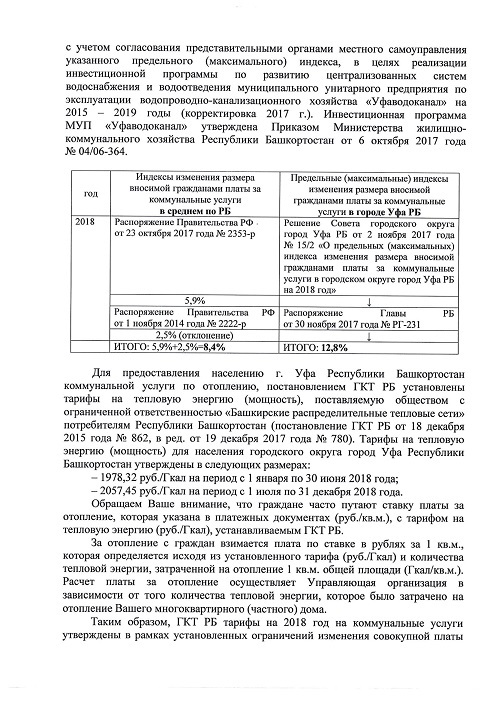 с учетом согласования представительными органами местного самоуправления указанного предельного (максимального) индекса, в целях реализации инвестиционной программы по развитию централизованных систем водоснабжения и водоотведения муниципального унитарного предприятия по эксплуатации водопроводно-канализационного хозяйства «Уфаводоканал» на 2015 – 2019 годы (корректировка 2017 г.). Инвестиционная программа МУП «Уфаводоканал» утверждена Приказом Министерства жилищно-коммунального хозяйства Республики Башкортостан от 6 октября 2017 года № 04/06-364.

| год | Индексы изменения размера вносимой гражданами платы за коммунальные услуги в среднем по РБ | Предельные (максимальные) индексы изменения размера вносимой гражданами платы за коммунальные услуги в городе Уфа РБ |
|---|---|---|
| 2018 | Распоряжение Правительства РФ от 23 октября 2017 года № 2353-р | Решение Совета городского округа город Уфа РБ от 2 ноября 2017 года № 15/2 «О предельных (максимальных) индекса изменения размера вносимой гражданами платы за коммунальные услуги в городском округе город Уфа РБ на 2018 год» |
| | 5,9% | ↓ |
| | Распоряжение Правительства РФ от 1 ноября 2014 года № 2222-р | Распоряжение Главы РБ от 30 ноября 2017 года № РГ-231 |
| | 2,5% (отклонение) | ↓ |
| | ИТОГО: 5,9%+2,5%=8,4% | ИТОГО: 12,8% |

Для предоставления населению г. Уфа Республики Башкортостан коммунальной услуги по отоплению, постановлением ГКТ РБ установлены тарифы на тепловую энергию (мощность), поставляемую обществом с ограниченной ответственностью «Башкирские распределительные тепловые сети» потребителям Республики Башкортостан (постановление ГКТ РБ от 18 декабря 2015 года № 862, в ред. от 19 декабря 2017 года № 780). Тарифы на тепловую энергию (мощность) для населения городского округа город Уфа Республики Башкортостан утверждены в следующих размерах:
– 1978,32 руб./Гкал на период с 1 января по 30 июня 2018 года;
– 2057,45 руб./Гкал на период с 1 июля по 31 декабря 2018 года.

Обращаем Ваше внимание, что граждане часто путают ставку платы за отопление, которая указана в платежных документах (руб./кв.м.), с тарифом на тепловую энергию (руб./Гкал), устанавливаемым ГКТ РБ.

За отопление с граждан взимается плата по ставке в рублях за 1 кв.м., которая определяется исходя из установленного тарифа (руб./Гкал) и количества тепловой энергии, затраченной на отопление 1 кв.м. общей площади (Гкал/кв.м.). Расчет платы за отопление осуществляет Управляющая организация в зависимости от того количества тепловой энергии, которое было затрачено на отопление Вашего многоквартирного (частного) дома.

Таким образом, ГКТ РБ тарифы на 2018 год на коммунальные услуги утверждены в рамках установленных ограничений изменения совокупной платы